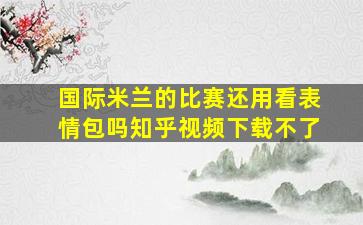 国际米兰的比赛还用看表情包吗知乎视频下载不了